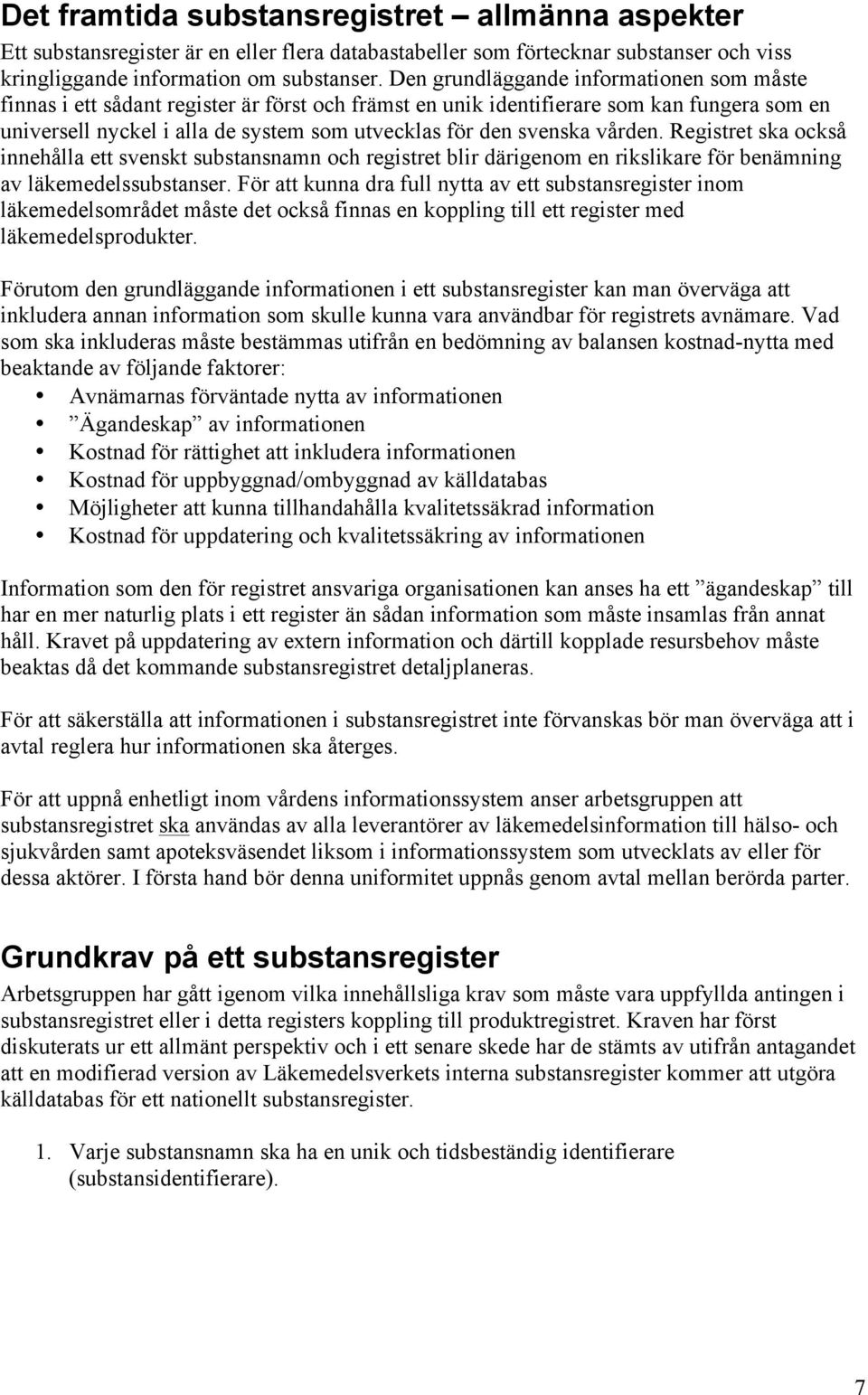 Det framtida substansregistret – allmänna aspekter

Ett substansregister är en eller flera databastabeller som förtecknar substanser och viss kringliggande information om substanser. Den grundläggande informationen som måste finnas i ett sådant register är först och främst en unik identifierare som kan fungera som en universell nyckel i alla de system som utvecklas för den svenska vården. Registret ska också innehålla ett svenskt substansnamn och registret blir därigenom en rikslikare för benämning av läkemedelssubstanser. För att kunna dra full nytta av ett substansregister inom läkemedelsområdet måste det också finnas en koppling till ett register med läkemedelsprodukter.

Förutom den grundläggande informationen i ett substansregister kan man överväga att inkludera annan information som skulle kunna vara användbar för registrets avnämare. Vad som ska inkluderas måste bestämmas utifrån en bedömning av balansen kostnad-nytta med beaktande av följande faktorer:

• Avnämarnas förväntade nytta av informationen
• ”Ägandeskap” av informationen
• Kostnad för rättighet att inkludera informationen
• Kostnad för uppbyggnad/ombyggnad av källdatabas
• Möjligheter att kunna tillhandahålla kvalitetssäkrad information
• Kostnad för uppdatering och kvalitetssäkring av informationen

Information som den för registret ansvariga organisationen kan anses ha ett ”ägandeskap” till har en mer naturlig plats i ett register än sådan information som måste insamlas från annat håll. Kravet på uppdatering av extern information och därtill kopplade resursbehov måste beaktas då det kommande substansregistret detaljplaneras.

För att säkerställa att informationen i substansregistret inte förvanskas bör man överväga att i avtal reglera hur informationen ska återges.

För att uppnå enhetligt inom vårdens informationssystem anser arbetsgruppen att substansregistret ska användas av alla leverantörer av läkemedelsinformation till hälso- och sjukvården samt apoteksväsendet liksom i informationssystem som utvecklats av eller för dessa aktörer. I första hand bör denna uniformitet uppnås genom avtal mellan berörda parter.

Grundkrav på ett substansregister

Arbetsgruppen har gått igenom vilka innehållsliga krav som måste vara uppfyllda antingen i substansregistret eller i detta registers koppling till produktregistret. Kraven har först diskuterats ur ett allmänt perspektiv och i ett senare skede har de stämts av utifrån antagandet att en modifierad version av Läkemedelsverkets interna substansregister kommer att utgöra källdatabas för ett nationellt substansregister.

1. Varje substansnamn ska ha en unik och tidsbeständig identifierare (substansidentifierare).

7